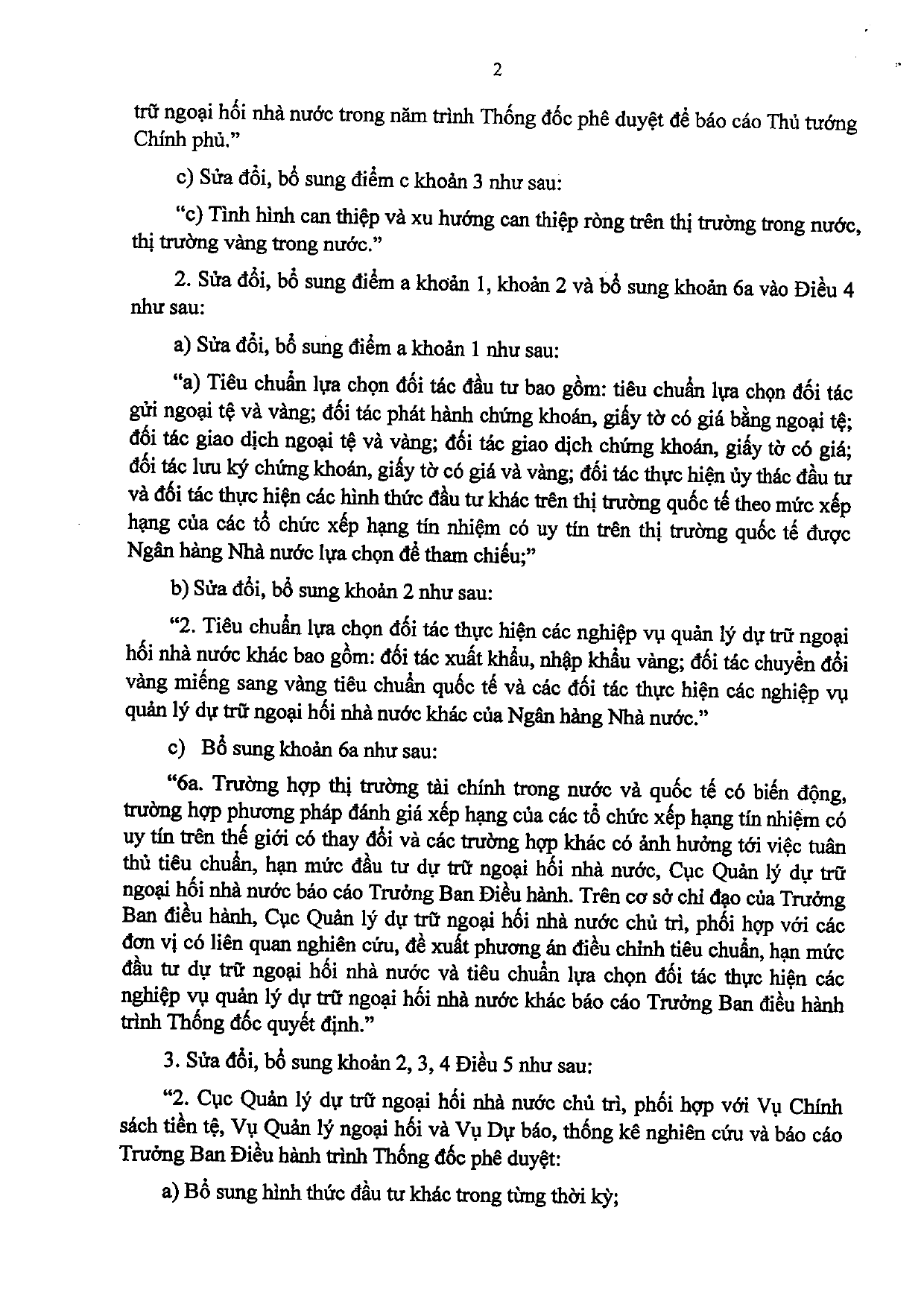 2

trữ ngoại hối nhà nước trong năm trình Thống đốc phê duyệt để báo cáo Thủ tướng Chính phủ."

c) Sửa đổi, bổ sung điểm c khoản 3 như sau:

"c) Tình hình can thiệp và xu hướng can thiệp ròng trên thị trường trong nước, thị trường vàng trong nước."

2. Sửa đổi, bổ sung điểm a khoản 1, khoản 2 và bổ sung khoản 6a vào Điều 4 như sau:

a) Sửa đổi, bổ sung điểm a khoản 1 như sau:

"a) Tiêu chuẩn lựa chọn đối tác đầu tư bao gồm: tiêu chuẩn lựa chọn đối tác gửi ngoại tệ và vàng; đối tác phát hành chứng khoán, giấy tờ có giá bằng ngoại tệ; đối tác giao dịch ngoại tệ và vàng; đối tác giao dịch chứng khoán, giấy tờ có giá; đối tác lưu ký chứng khoán, giấy tờ có giá và vàng; đối tác thực hiện ủy thác đầu tư và đối tác thực hiện các hình thức đầu tư khác trên thị trường quốc tế theo mức xếp hạng của các tổ chức xếp hạng tín nhiệm có uy tín trên thị trường quốc tế được Ngân hàng Nhà nước lựa chọn để tham chiếu;"

b) Sửa đổi, bổ sung khoản 2 như sau:

"2. Tiêu chuẩn lựa chọn đối tác thực hiện các nghiệp vụ quản lý dự trữ ngoại hối nhà nước khác bao gồm: đối tác xuất khẩu, nhập khẩu vàng; đối tác chuyển đổi vàng miếng sang vàng tiêu chuẩn quốc tế và các đối tác thực hiện các nghiệp vụ quản lý dự trữ ngoại hối nhà nước khác của Ngân hàng Nhà nước."

c) Bổ sung khoản 6a như sau:

"6a. Trường hợp thị trường tài chính trong nước và quốc tế có biến động, trường hợp phương pháp đánh giá xếp hạng của các tổ chức xếp hạng tín nhiệm có uy tín trên thế giới có thay đổi và các trường hợp khác có ảnh hưởng tới việc tuân thủ tiêu chuẩn, hạn mức đầu tư dự trữ ngoại hối nhà nước, Cục Quản lý dự trữ ngoại hối nhà nước báo cáo Trưởng Ban Điều hành. Trên cơ sở chỉ đạo của Trưởng Ban điều hành, Cục Quản lý dự trữ ngoại hối nhà nước chủ trì, phối hợp với các đơn vị có liên quan nghiên cứu, đề xuất phương án điều chỉnh tiêu chuẩn, hạn mức đầu tư dự trữ ngoại hối nhà nước và tiêu chuẩn lựa chọn đối tác thực hiện các nghiệp vụ quản lý dự trữ ngoại hối nhà nước khác báo cáo Trưởng Ban điều hành trình Thống đốc quyết định."

3. Sửa đổi, bổ sung khoản 2, 3, 4 Điều 5 như sau:

"2. Cục Quản lý dự trữ ngoại hối nhà nước chủ trì, phối hợp với Vụ Chính sách tiền tệ, Vụ Quản lý ngoại hối và Vụ Dự báo, thống kê nghiên cứu và báo cáo Trưởng Ban Điều hành trình Thống đốc phê duyệt:

a) Bổ sung hình thức đầu tư khác trong từng thời kỳ;